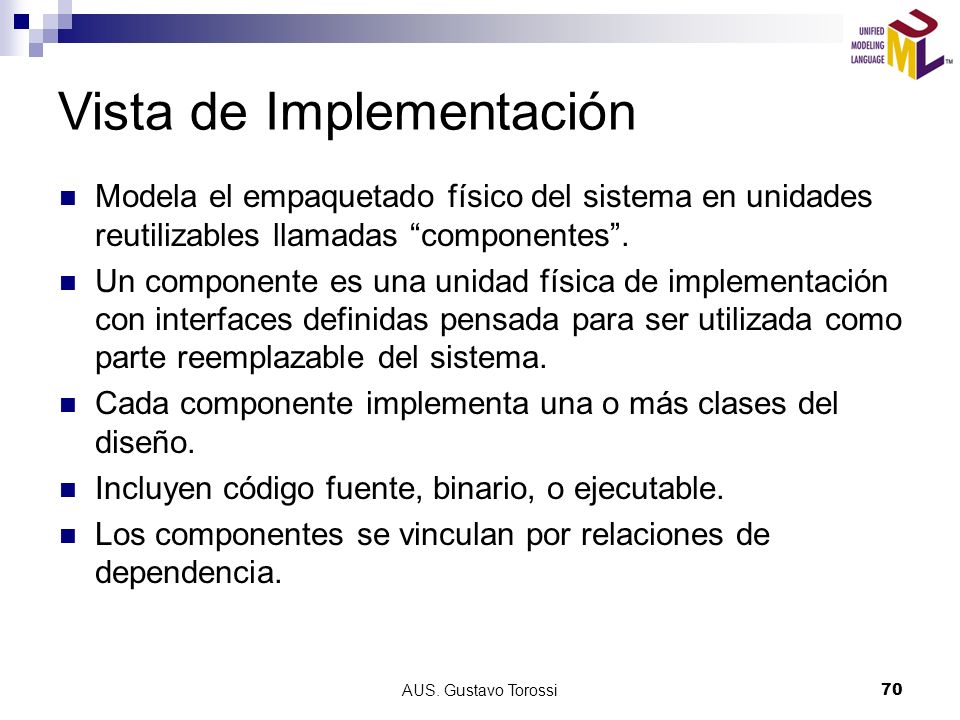 UNIFIED MODELING LANGUAGE UML ™

Vista de Implementación

Modela el empaquetado físico del sistema en unidades reutilizables llamadas “componentes”.

Un componente es una unidad física de implementación con interfaces definidas pensada para ser utilizada como parte reemplazable del sistema.

Cada componente implementa una o más clases del diseño.

Incluyen código fuente, binario, o ejecutable.

Los componentes se vinculan por relaciones de dependencia.

AUS. Gustavo Torossi

70